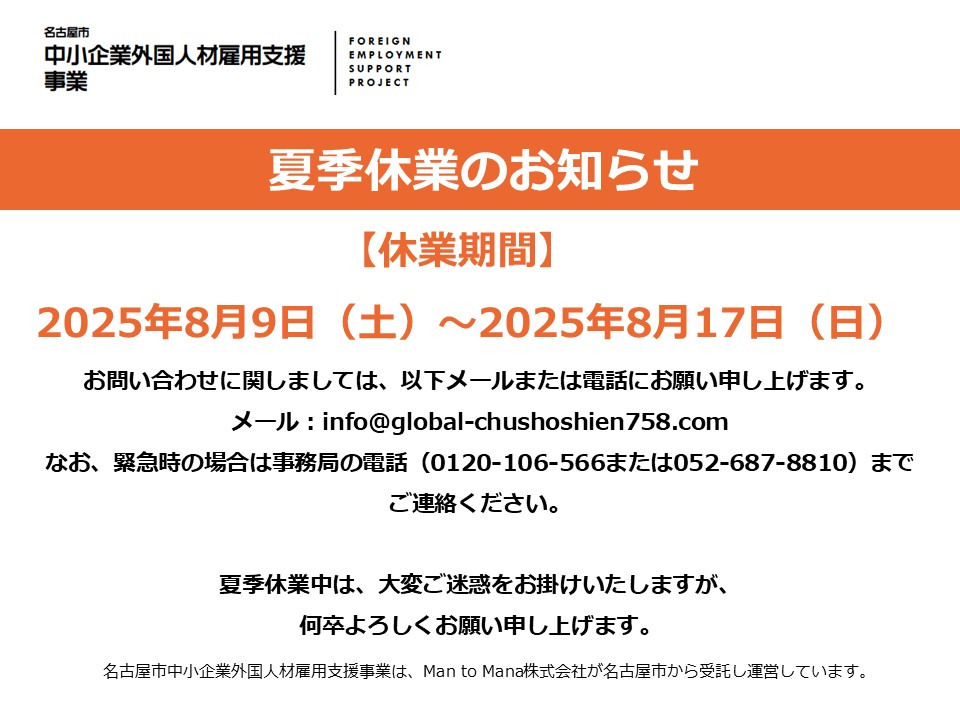 名古屋市
中小企業外国人材雇用支援事業

FOREIGN EMPLOYMENT SUPPORT PROJECT

夏季休業のお知らせ

【休業期間】

2025年8月9日（土）～2025年8月17日（日）

お問い合わせに関しましては、以下メールまたは電話にお願い申し上げます。
メール：info@global-chushoshien758.com
なお、緊急時の場合は事務局の電話（0120-106-566または052-687-8810）までご連絡ください。

夏季休業中は、大変ご迷惑をお掛けいたしますが、
何卒よろしくお願い申し上げます。

名古屋市中小企業外国人材雇用支援事業は、Man to Mana株式会社が名古屋市から受託し運営しています。